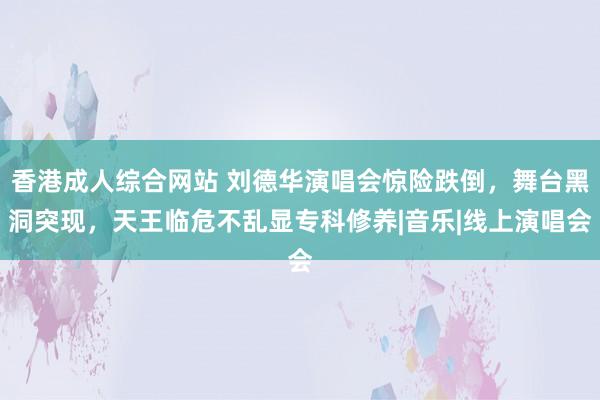 香港成人综合网站 刘德华演唱会惊险跌倒，舞台黑洞突现，天王临危不乱显专科修养|音乐|线上演唱会会